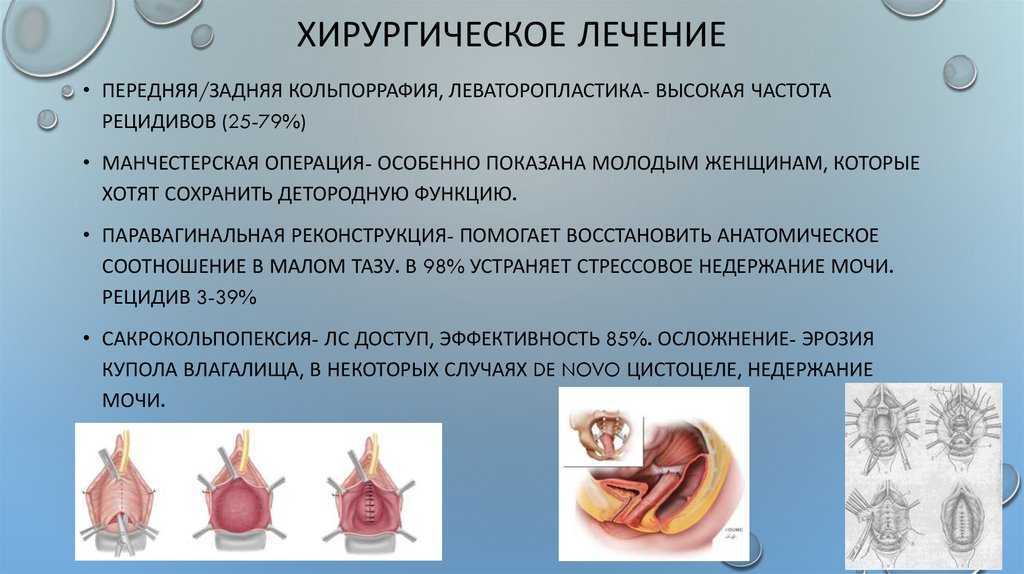 ХИРУРГИЧЕСКОЕ ЛЕЧЕНИЕ

• ПЕРЕДНЯЯ/ЗАДНЯЯ КОЛЬПОРРАФИЯ, ЛЕВАТОРОПЛАСТИКА- ВЫСОКАЯ ЧАСТОТА РЕЦИДИВОВ (25-79%)

• МАНЧЕСТЕРСКАЯ ОПЕРАЦИЯ- ОСОБЕННО ПОКАЗАНА МОЛОДЫМ ЖЕНЩИНАМ, КОТОРЫЕ ХОТЯТ СОХРАНИТЬ ДЕТОРОДНУЮ ФУНКЦИЮ.

• ПАРАВАГИНАЛЬНАЯ РЕКОНСТРУКЦИЯ- ПОМОГАЕТ ВОССТАНОВИТЬ АНАТОМИЧЕСКОЕ СООТНОШЕНИЕ В МАЛОМ ТАЗУ. В 98% УСТРАНЯЕТ СТРЕССОВОЕ НЕДЕРЖАНИЕ МОЧИ. РЕЦИДИВ 3-39%

• САКРОКОЛЬПОПЕКСИЯ- ЛС ДОСТУП, ЭФФЕКТИВНОСТЬ 85%. ОСЛОЖНЕНИЕ- ЭРОЗИЯ КУПОЛА ВЛАГАЛИЩА, В НЕКОТОРЫХ СЛУЧАЯХ DE NOVO ЦИСТОЦЕЛЕ, НЕДЕРЖАНИЕ МОЧИ.